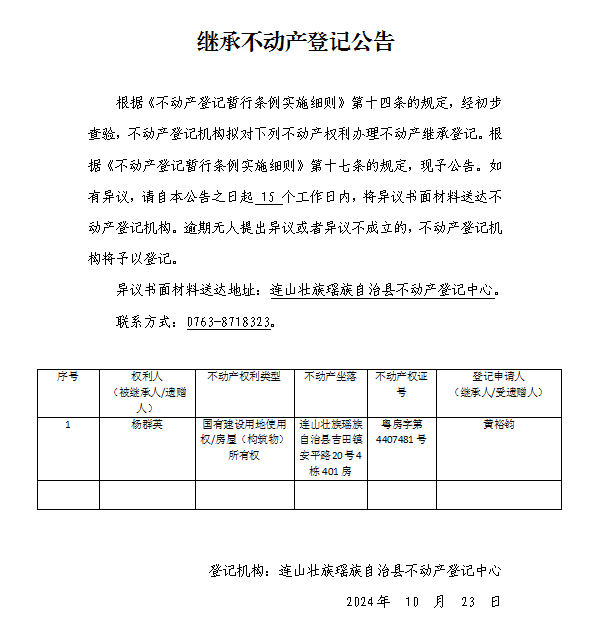 继承不动产登记公告

根据《不动产登记暂行条例实施细则》第十四条的规定，经初步查验，不动产登记机构拟对下列不动产权利办理不动产继承登记。根据《不动产登记暂行条例实施细则》第十七条的规定，现予公告。如有异议，请自本公告之日起 15 个工作日内，将异议书面材料送达不动产登记机构。逾期无人提出异议或者异议不成立的，不动产登记机构将予以登记。

异议书面材料送达地址：连山壮族瑶族自治县不动产登记中心。

联系方式：0763-8718323。

| 序号 | 权利人（被继承人/遗赠人） | 不动产权利类型 | 不动产坐落 | 不动产权证号 | 登记申请人（继承人/受遗赠人） |
|---|---|---|---|---|---|
| 1 | 杨群英 | 国有建设用地使用权/房屋（构筑物）所有权 | 连山壮族瑶族自治县吉田镇安平路20号4栋401房 | 粤房字第4407481号 | 黄裕钧 |
| | | | | | |

登记机构：连山壮族瑶族自治县不动产登记中心

2024年 10 月 23 日